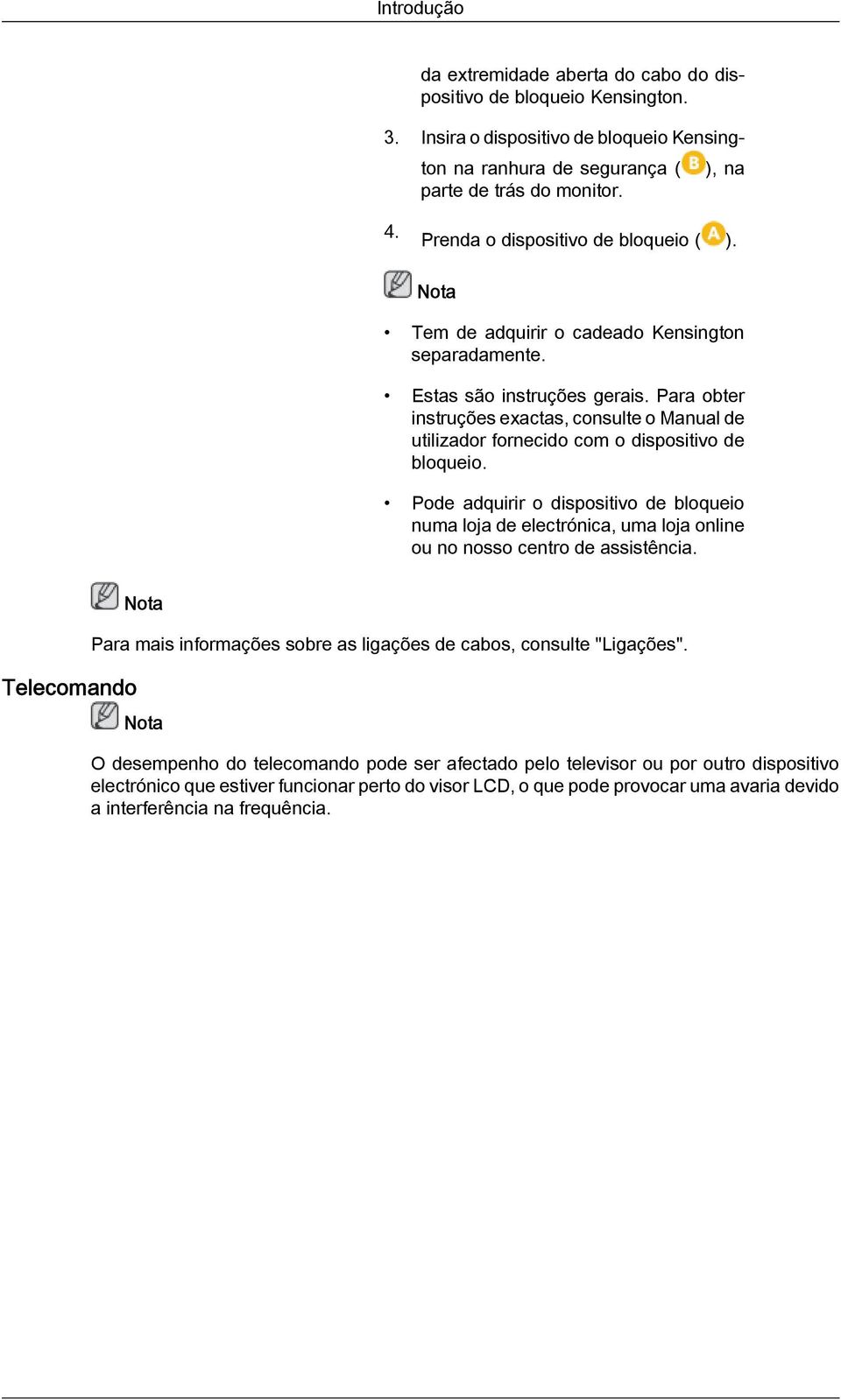 Introdução

da extremidade aberta do cabo do dispositivo de bloqueio Kensington.

3. Insira o dispositivo de bloqueio Kensington na ranhura de segurança (B), na parte de trás do monitor.

4. Prenda o dispositivo de bloqueio (A).

Nota

• Tem de adquirir o cadeado Kensington separadamente.

• Estas são instruções gerais. Para obter instruções exactas, consulte o Manual de utilizador fornecido com o dispositivo de bloqueio.

• Pode adquirir o dispositivo de bloqueio numa loja de electrónica, uma loja online ou no nosso centro de assistência.

Nota

Para mais informações sobre as ligações de cabos, consulte "Ligações".

Telecomando

Nota

O desempenho do telecomando pode ser afectado pelo televisor ou por outro dispositivo electrónico que estiver funcionar perto do visor LCD, o que pode provocar uma avaria devido a interferência na frequência.